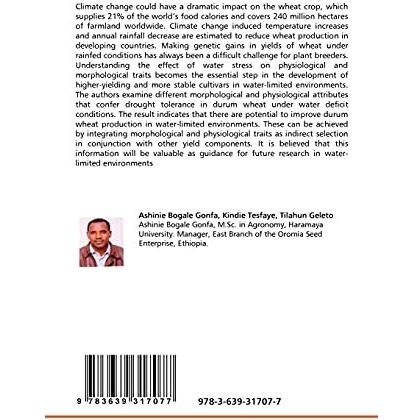 Climate change could have a dramatic impact on the wheat crop, which supplies 21% of the world's food calories and covers 240 million hectares of farmland worldwide. Climate change induced temperature increases and annual rainfall decrease are estimated to reduce wheat production in developing countries. Making genetic gains in yields of wheat under rainfed conditions has always been a difficult challenge for plant breeders. Understanding the effect of water stress on physiological and morphological traits becomes the essential step in the development of higher-yielding and more stable cultivars in water-limited environments. The authors examine different morphological and physiological attributes that confer drought tolerance in durum wheat under water deficit conditions. The result indicates that there are potential to improve durum wheat production in water-limited environments. These can be achieved by integrating morphological and physiological traits as indirect selection in conjunction with other yield components. It is believed that this information will be valuable as guidance for future research in water-limited environments

Ashinie Bogale Gonfa, Kindie Tesfaye, Tilahun Geleto
Ashinie Bogale Gonfa, M.Sc. in Agronomy, Haramaya University. Manager, East Branch of the Oromia Seed Enterprise, Ethiopia.

9 783639 317077

978-3-639-31707-7